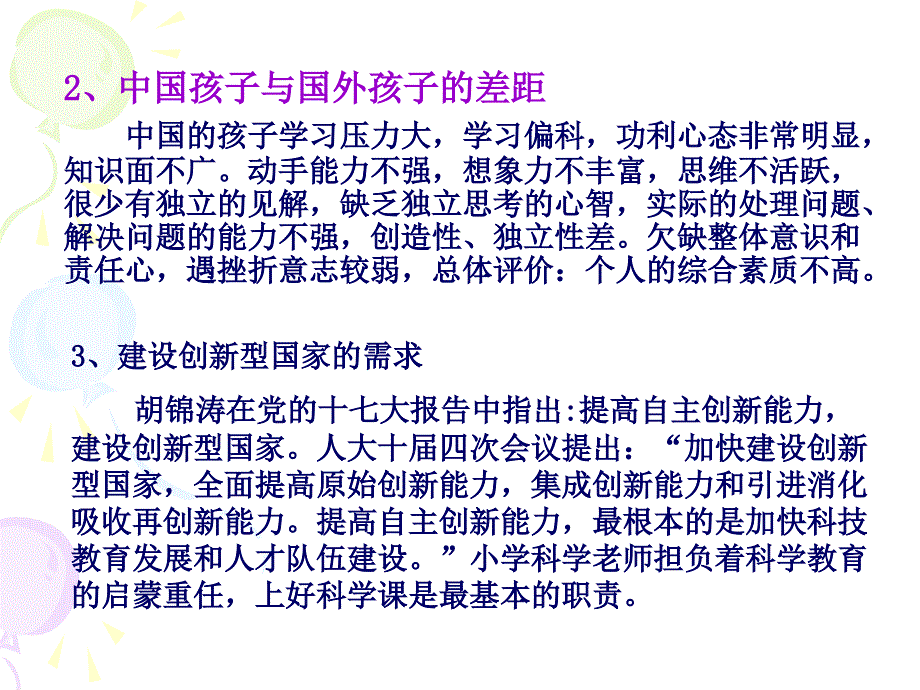 2、中国孩子与国外孩子的差距

中国的孩子学习压力大，学习偏科，功利心态非常明显，知识面不广。动手能力不强，想象力不丰富，思维不活跃，很少有独立的见解，缺乏独立思考的心智，实际的处理问题、解决问题的能力不强，创造性、独立性差。欠缺整体意识和责任心，遇挫折意志较弱，总体评价：个人的综合素质不高。

3、建设创新型国家的需求

胡锦涛在党的十七大报告中指出:提高自主创新能力，建设创新型国家。人大十届四次会议提出：“加快建设创新型国家，全面提高原始创新能力，集成创新能力和引进消化吸收再创新能力。提高自主创新能力，最根本的是加快科技教育发展和人才队伍建设。”小学科学老师担负着科学教育的启蒙重任，上好科学课是最基本的职责。